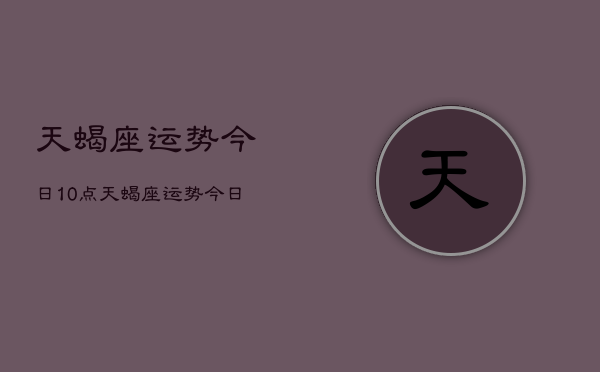 天蝎座运势今

日10点天蝎座运势今日

天